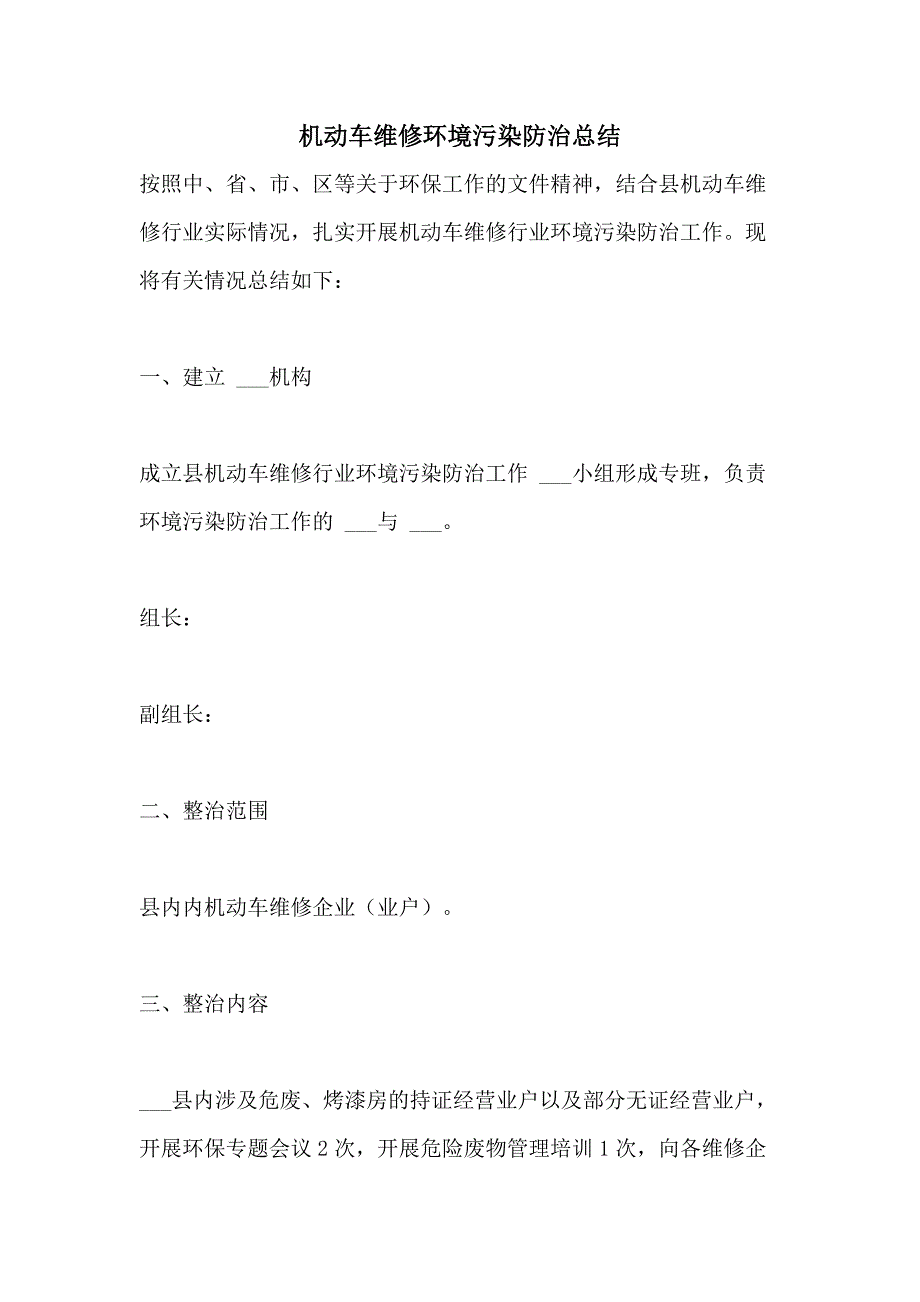 机动车维修环境污染防治总结

按照中、省、市、区等关于环保工作的文件精神，结合县机动车维修行业实际情况，扎实开展机动车维修行业环境污染防治工作。现将有关情况总结如下：

一、建立 ___机构

成立县机动车维修行业环境污染防治工作 ___小组形成专班，负责环境污染防治工作的 ___与 ___。

组长：

副组长：

二、整治范围

县内内机动车维修企业（业户）。

三、整治内容

___县内涉及危废、烤漆房的持证经营业户以及部分无证经营业户，开展环保专题会议 2 次，开展危险废物管理培训 1 次，向各维修企